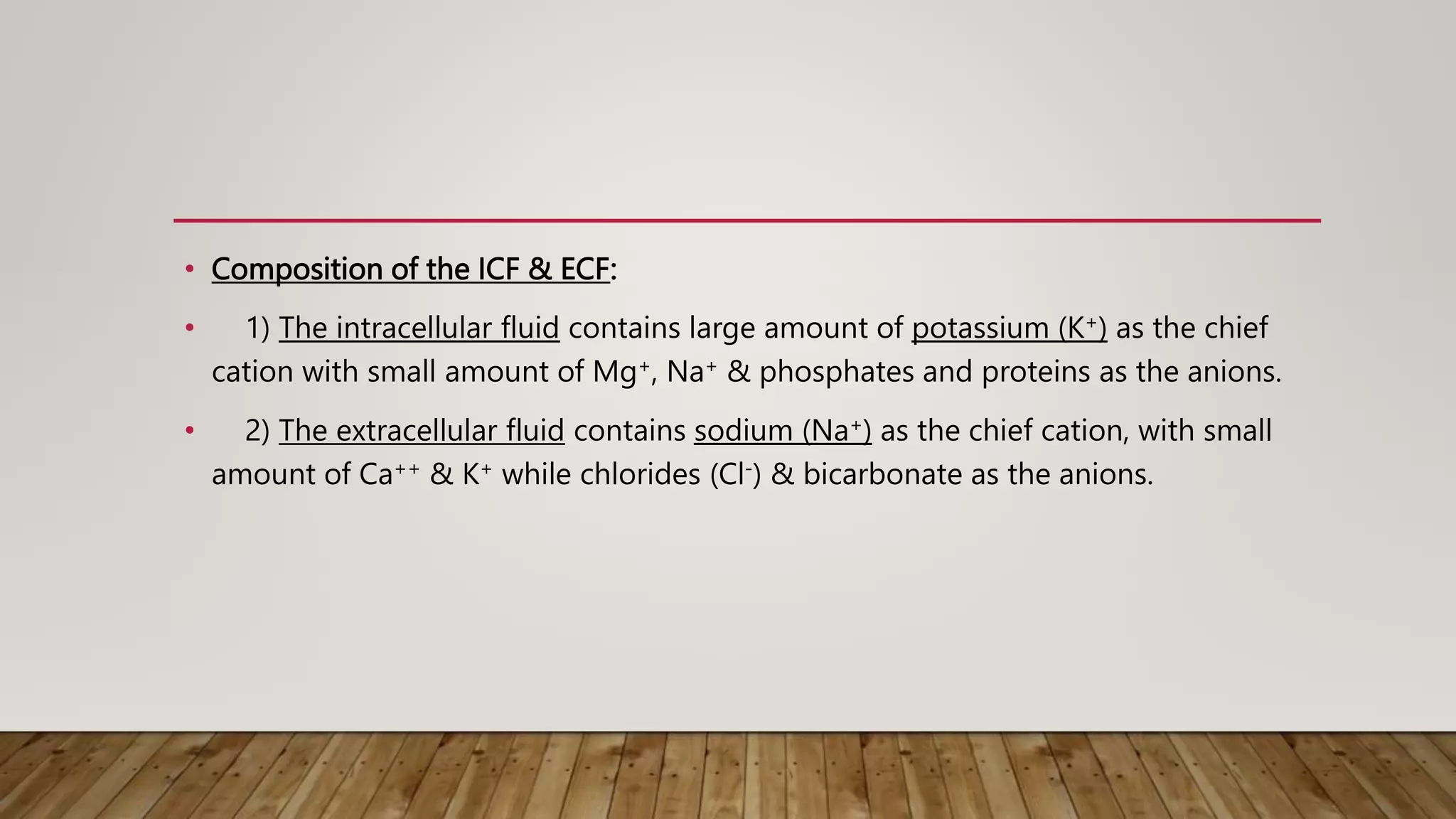 • Composition of the ICF & ECF:

• 1) The intracellular fluid contains large amount of potassium ($K^+$) as the chief cation with small amount of $Mg^+$, $Na^+$ & phosphates and proteins as the anions.

• 2) The extracellular fluid contains sodium ($Na^+$) as the chief cation, with small amount of $Ca^{++}$ & $K^+$ while chlorides ($Cl^-$) & bicarbonate as the anions.